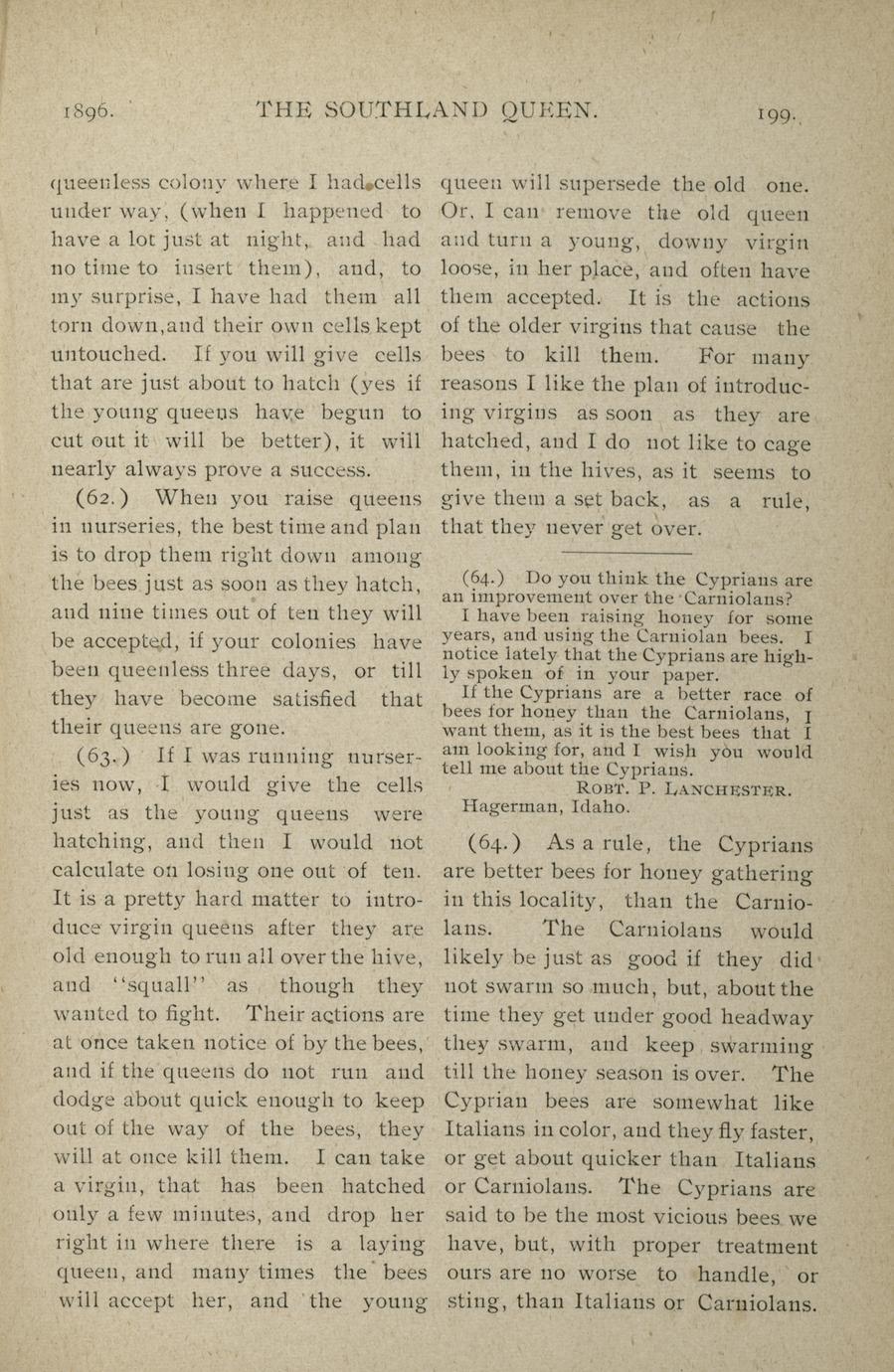 1896. THE SOUTHLAND QUEEN. 199.

queenless colony where I had cells under way, (when I happened to have a lot just at night, and had no time to insert them), and, to my surprise, I have had them all torn down,and their own cells kept untouched. If you will give cells that are just about to hatch (yes if the young queens have begun to cut out it will be better), it will nearly always prove a success.

(62.) When you raise queens in nurseries, the best time and plan is to drop them right down among the bees just as soon as they hatch, and nine times out of ten they will be accepted, if your colonies have been queenless three days, or till they have become satisfied that their queens are gone.

(63.) If I was running nurseries now, I would give the cells just as the young queens were hatching, and then I would not calculate on losing one out of ten. It is a pretty hard matter to introduce virgin queens after they are old enough to run all over the hive, and "squall" as though they wanted to fight. Their actions are at once taken notice of by the bees, and if the queens do not run and dodge about quick enough to keep out of the way of the bees, they will at once kill them. I can take a virgin, that has been hatched only a few minutes, and drop her right in where there is a laying queen, and many times the bees will accept her, and the young queen will supersede the old one. Or, I can remove the old queen and turn a young, downy virgin loose, in her place, and often have them accepted. It is the actions of the older virgins that cause the bees to kill them. For many reasons I like the plan of introducing virgins as soon as they are hatched, and I do not like to cage them, in the hives, as it seems to give them a set back, as a rule, that they never get over.

(64.) Do you think the Cyprians are an improvement over the Carniolans?
I have been raising honey for some years, and using the Carniolan bees. I notice lately that the Cyprians are highly spoken of in your paper.
If the Cyprians are a better race of bees for honey than the Carniolans, I want them, as it is the best bees that I am looking for, and I wish you would tell me about the Cyprians.
ROBT. P. LANCHESTER.
Hagerman, Idaho.

(64.) As a rule, the Cyprians are better bees for honey gathering in this locality, than the Carniolans. The Carniolans would likely be just as good if they did not swarm so much, but, about the time they get under good headway they swarm, and keep swarming till the honey season is over. The Cyprian bees are somewhat like Italians in color, and they fly faster, or get about quicker than Italians or Carniolans. The Cyprians are said to be the most vicious bees we have, but, with proper treatment ours are no worse to handle, or sting, than Italians or Carniolans.